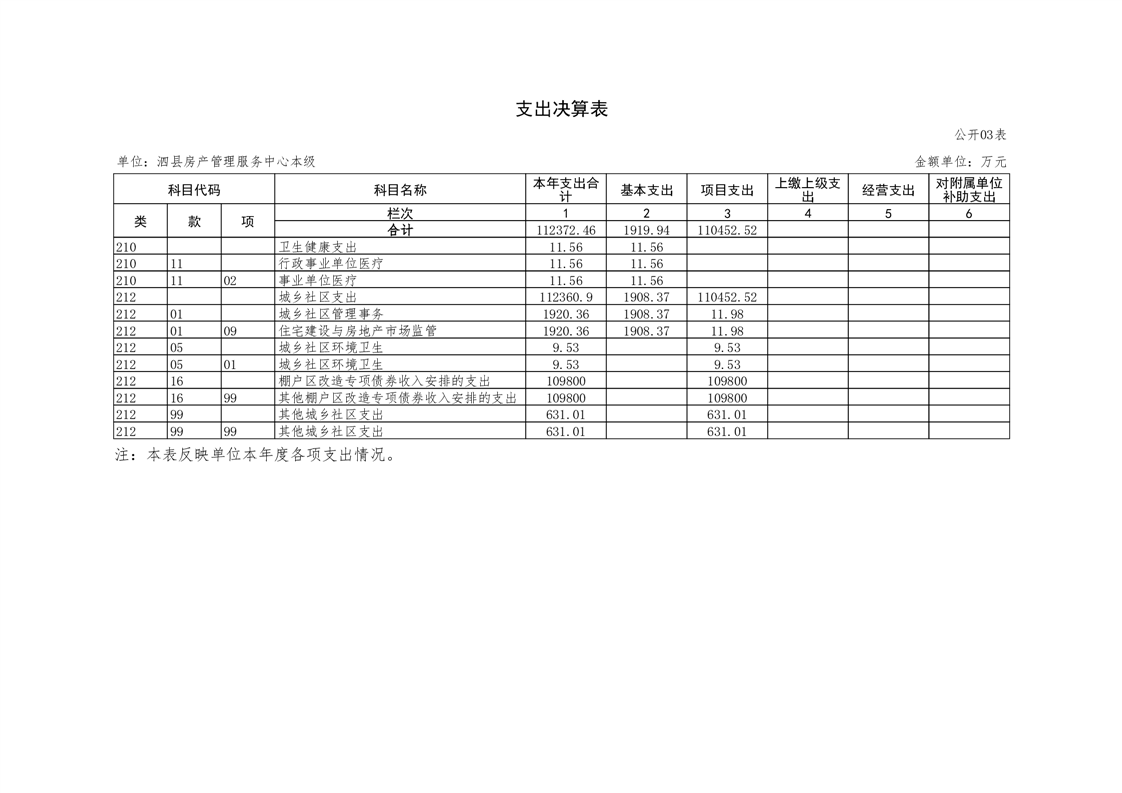 支出决算表

公开03表

单位：泗县房产管理服务中心本级

金额单位：万元

| 科目代码 | | | 科目名称 | 本年支出合计 | 基本支出 | 项目支出 | 上缴上级支出 | 经营支出 | 对附属单位补助支出 |
|---|---|---|---|---|---|---|---|---|---|
| 类 | 款 | 项 | 栏次 | 1 | 2 | 3 | 4 | 5 | 6 |
| | | | 合计 | 112372.46 | 1919.94 | 110452.52 | | | |
| 210 | | | 卫生健康支出 | 11.56 | 11.56 | | | | |
| 210 | 11 | | 行政事业单位医疗 | 11.56 | 11.56 | | | | |
| 210 | 11 | 02 | 事业单位医疗 | 11.56 | 11.56 | | | | |
| 212 | | | 城乡社区支出 | 112360.9 | 1908.37 | 110452.52 | | | |
| 212 | 01 | | 城乡社区管理事务 | 1920.36 | 1908.37 | 11.98 | | | |
| 212 | 01 | 09 | 住宅建设与房地产市场监管 | 1920.36 | 1908.37 | 11.98 | | | |
| 212 | 05 | | 城乡社区环境卫生 | 9.53 | | 9.53 | | | |
| 212 | 05 | 01 | 城乡社区环境卫生 | 9.53 | | 9.53 | | | |
| 212 | 16 | | 棚户区改造专项债券收入安排的支出 | 109800 | | 109800 | | | |
| 212 | 16 | 99 | 其他棚户区改造专项债券收入安排的支出 | 109800 | | 109800 | | | |
| 212 | 99 | | 其他城乡社区支出 | 631.01 | | 631.01 | | | |
| 212 | 99 | 99 | 其他城乡社区支出 | 631.01 | | 631.01 | | | |

注：本表反映单位本年度各项支出情况。